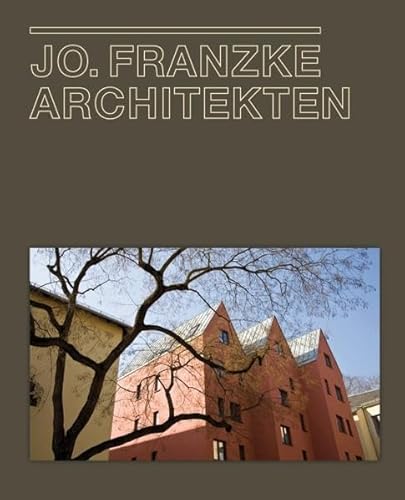 JO. FRANZKE
ARCHITEKTEN